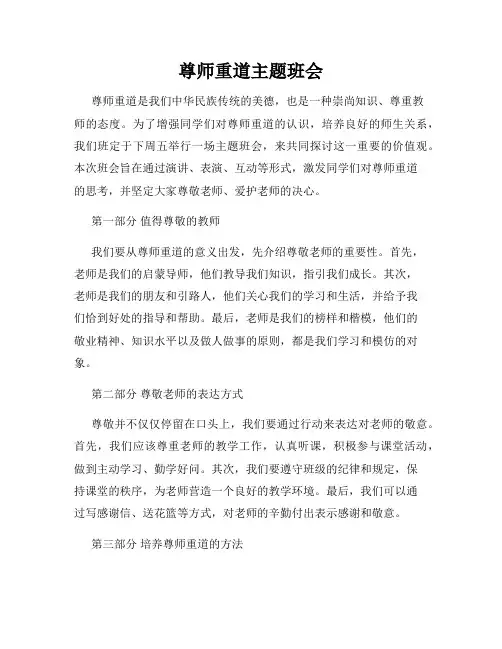 尊师重道主题班会

尊师重道是我们中华民族传统的美德，也是一种崇尚知识、尊重教师的态度。为了增强同学们对尊师重道的认识，培养良好的师生关系，我们班定于下周五举行一场主题班会，来共同探讨这一重要的价值观。本次班会旨在通过演讲、表演、互动等形式，激发同学们对尊师重道的思考，并坚定大家尊敬老师、爱护老师的决心。

第一部分 值得尊敬的教师

我们要从尊师重道的意义出发，先介绍尊敬老师的重要性。首先，老师是我们的启蒙导师，他们教导我们知识，指引我们成长。其次，老师是我们的朋友和引路人，他们关心我们的学习和生活，并给予我们恰到好处的指导和帮助。最后，老师是我们的榜样和楷模，他们的敬业精神、知识水平以及做人做事的原则，都是我们学习和模仿的对象。

第二部分 尊敬老师的表达方式

尊敬并不仅仅停留在口头上，我们要通过行动来表达对老师的敬意。首先，我们应该尊重老师的教学工作，认真听课，积极参与课堂活动，做到主动学习、勤学好问。其次，我们要遵守班级的纪律和规定，保持课堂的秩序，为老师营造一个良好的教学环境。最后，我们可以通过写感谢信、送花篮等方式，对老师的辛勤付出表示感谢和敬意。

第三部分 培养尊师重道的方法